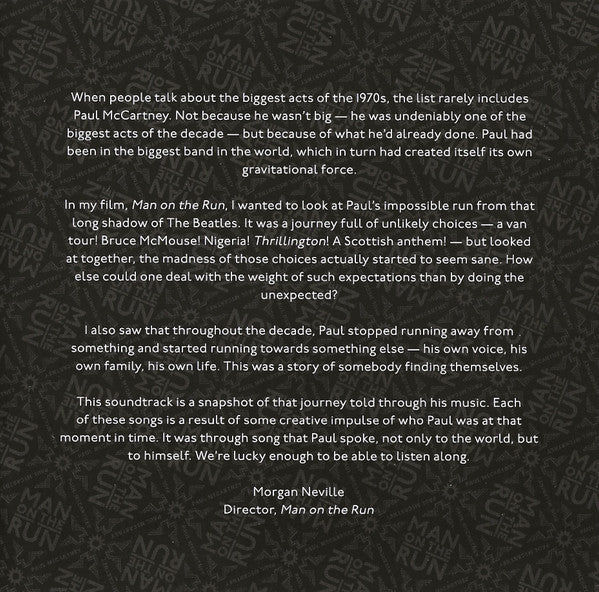 When people talk about the biggest acts of the 1970s, the list rarely includes Paul McCartney. Not because he wasn't big — he was undeniably one of the biggest acts of the decade — but because of what he'd already done. Paul had been in the biggest band in the world, which in turn had created itself its own gravitational force.

In my film, Man on the Run, I wanted to look at Paul's impossible run from that long shadow of The Beatles. It was a journey full of unlikely choices — a van tour! Bruce McMouse! Nigeria! Thrillington! A Scottish anthem! — but looked at together, the madness of those choices actually started to seem sane. How else could one deal with the weight of such expectations than by doing the unexpected?

I also saw that throughout the decade, Paul stopped running away from something and started running towards something else — his own voice, his own family, his own life. This was a story of somebody finding themselves.

This soundtrack is a snapshot of that journey told through his music. Each of these songs is a result of some creative impulse of who Paul was at that moment in time. It was through song that Paul spoke, not only to the world, but to himself. We're lucky enough to be able to listen along.

Morgan Neville
Director, Man on the Run